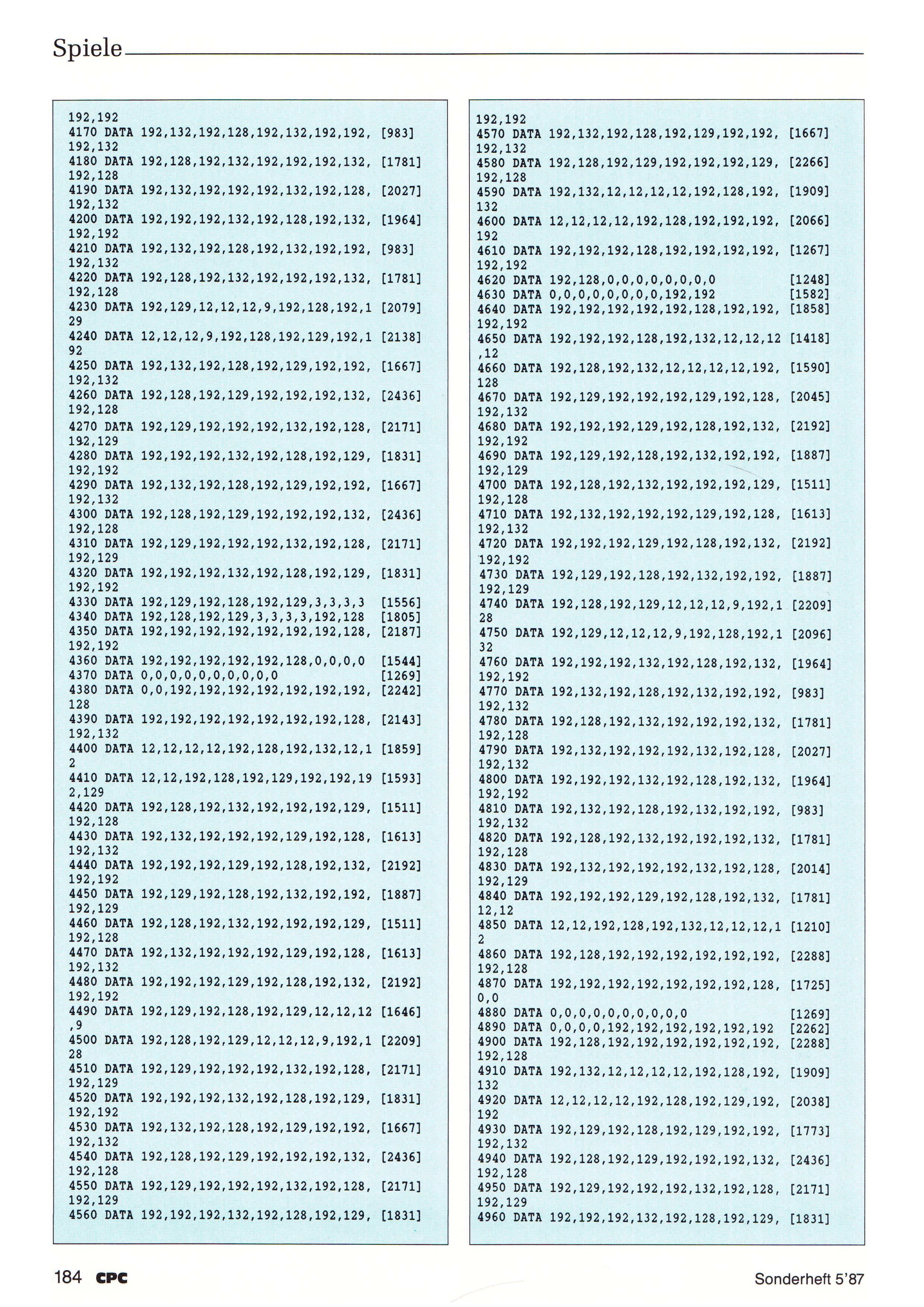 Spiele

192,192
4170 DATA 192,132,192,128,192,132,192,192, [983]
192,132
4180 DATA 192,128,192,132,192,192,192,132, [1781]
192,128
4190 DATA 192,132,192,192,192,132,192,128, [2027]
192,132
4200 DATA 192,192,192,132,192,128,192,132, [1964]
192,192
4210 DATA 192,132,192,128,192,132,192,192, [983]
192,132
4220 DATA 192,128,192,132,192,192,192,132, [1781]
192,128
4230 DATA 192,129,12,12,12,9,192,128,192,1 [2079]
29
4240 DATA 12,12,12,9,192,128,192,129,192,1 [2138]
92
4250 DATA 192,132,192,128,192,129,192,192, [1667]
192,132
4260 DATA 192,128,192,129,192,192,192,132, [2436]
192,128
4270 DATA 192,129,192,192,192,132,192,128, [2171]
192,129
4280 DATA 192,192,192,132,192,128,192,129, [1831]
192,192
4290 DATA 192,132,192,128,192,129,192,192, [1667]
192,132
4300 DATA 192,128,192,129,192,192,192,132, [2436]
192,128
4310 DATA 192,129,192,192,192,132,192,128, [2171]
192,129
4320 DATA 192,192,192,132,192,128,192,129, [1831]
192,192
4330 DATA 192,129,192,128,192,129,3,3,3,3 [1556]
4340 DATA 192,128,192,129,3,3,3,3,192,128 [1805]
4350 DATA 192,192,192,192,192,192,192,128, [2187]
192,192
4360 DATA 192,192,192,192,192,128,0,0,0,0 [1544]
4370 DATA 0,0,0,0,0,0,0,0,0,0 [1269]
4380 DATA 0,0,192,192,192,192,192,192,192, [2242]
128
4390 DATA 192,192,192,192,192,192,192,128, [2143]
192,132
4400 DATA 12,12,12,12,192,128,192,132,12,1 [1859]
2
4410 DATA 12,12,192,128,192,129,192,192,19 [1593]
2,129
4420 DATA 192,128,192,132,192,192,192,129, [1511]
192,128
4430 DATA 192,132,192,192,192,129,192,128, [1613]
192,132
4440 DATA 192,192,192,129,192,128,192,132, [2192]
192,192
4450 DATA 192,129,192,128,192,132,192,192, [1887]
192,129
4460 DATA 192,128,192,132,192,192,192,129, [1511]
192,128
4470 DATA 192,132,192,192,192,129,192,128, [1613]
192,132
4480 DATA 192,192,192,129,192,128,192,132, [2192]
192,192
4490 DATA 192,129,192,128,192,129,12,12,12 [1646]
,9
4500 DATA 192,128,192,129,12,12,12,9,192,1 [2209]
28
4510 DATA 192,129,192,192,192,132,192,128, [2171]
192,129
4520 DATA 192,192,192,132,192,128,192,129, [1831]
192,192
4530 DATA 192,132,192,128,192,129,192,192, [1667]
192,132
4540 DATA 192,128,192,129,192,192,192,132, [2436]
192,128
4550 DATA 192,129,192,192,192,132,192,128, [2171]
192,129
4560 DATA 192,192,192,132,192,128,192,129, [1831]

192,192
4570 DATA 192,132,192,128,192,129,192,192, [1667]
192,132
4580 DATA 192,128,192,129,192,192,192,129, [2266]
192,128
4590 DATA 192,132,12,12,12,12,192,128,192, [1909]
132
4600 DATA 12,12,12,12,192,128,192,192,192, [2066]
192
4610 DATA 192,192,192,128,192,192,192,192, [1267]
192,192
4620 DATA 192,128,0,0,0,0,0,0,0,0 [1248]
4630 DATA 0,0,0,0,0,0,0,0,192,192 [1582]
4640 DATA 192,192,192,192,192,128,192,192, [1858]
192,192
4650 DATA 192,192,192,128,192,132,12,12,12 [1418]
,12
4660 DATA 192,128,192,132,12,12,12,12,192, [1590]
128
4670 DATA 192,129,192,192,192,129,192,128, [2045]
192,132
4680 DATA 192,192,192,129,192,128,192,132, [2192]
192,192
4690 DATA 192,129,192,128,192,132,192,192, [1887]
192,129
4700 DATA 192,128,192,132,192,192,192,129, [1511]
192,128
4710 DATA 192,132,192,192,192,129,192,128, [1613]
192,132
4720 DATA 192,192,192,129,192,128,192,132, [2192]
192,192
4730 DATA 192,129,192,128,192,132,192,192, [1887]
192,129
4740 DATA 192,128,192,129,12,12,12,9,192,1 [2209]
28
4750 DATA 192,129,12,12,12,9,192,128,192,1 [2096]
32
4760 DATA 192,192,192,132,192,128,192,132, [1964]
192,192
4770 DATA 192,132,192,128,192,132,192,192, [983]
192,132
4780 DATA 192,128,192,132,192,192,192,132, [1781]
192,128
4790 DATA 192,132,192,192,192,132,192,128, [2027]
192,132
4800 DATA 192,192,192,132,192,128,192,132, [1964]
192,192
4810 DATA 192,132,192,128,192,132,192,192, [983]
192,132
4820 DATA 192,128,192,132,192,192,192,132, [1781]
192,128
4830 DATA 192,132,192,192,192,132,192,128, [2014]
192,129
4840 DATA 192,192,192,129,192,128,192,132, [1781]
12,12
4850 DATA 12,12,192,128,192,132,12,12,12,1 [1210]
2
4860 DATA 192,128,192,192,192,192,192,192, [2288]
192,128
4870 DATA 192,192,192,192,192,192,192,128, [1725]
0,0
4880 DATA 0,0,0,0,0,0,0,0,0,0 [1269]
4890 DATA 0,0,0,0,192,192,192,192,192,192 [2262]
4900 DATA 192,128,192,192,192,192,192,192, [2288]
192,128
4910 DATA 192,132,12,12,12,12,192,128,192, [1909]
132
4920 DATA 12,12,12,12,192,128,192,129,192, [2038]
192
4930 DATA 192,129,192,128,192,129,192,192, [1773]
192,132
4940 DATA 192,128,192,129,192,192,192,132, [2436]
192,128
4950 DATA 192,129,192,192,192,132,192,128, [2171]
192,129
4960 DATA 192,192,192,132,192,128,192,129, [1831]

184 CPC Sonderheft 5'87